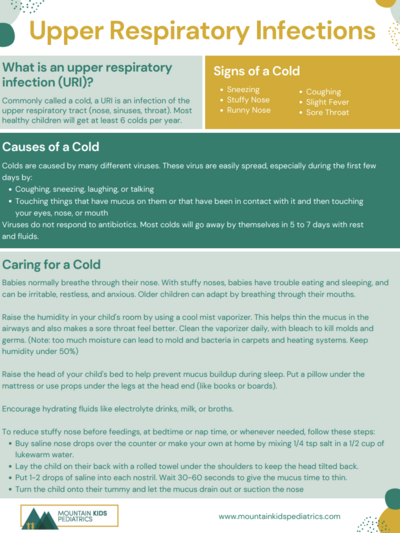 Upper Respiratory Infections

What is an upper respiratory infection (URI)?

Commonly called a cold, a URI is an infection of the upper respiratory tract (nose, sinuses, throat). Most healthy children will get at least 6 colds per year.

Signs of a Cold

- Sneezing
- Stuffy Nose
- Runny Nose
- Coughing
- Slight Fever
- Sore Throat

Causes of a Cold

Colds are caused by many different viruses. These virus are easily spread, especially during the first few days by:
- Coughing, sneezing, laughing, or talking
- Touching things that have mucus on them or that have been in contact with it and then touching your eyes, nose, or mouth

Viruses do not respond to antibiotics. Most colds will go away by themselves in 5 to 7 days with rest and fluids.

Caring for a Cold

Babies normally breathe through their nose. With stuffy noses, babies have trouble eating and sleeping, and can be irritable, restless, and anxious. Older children can adapt by breathing through their mouths.

Raise the humidity in your child's room by using a cool mist vaporizer. This helps thin the mucus in the airways and also makes a sore throat feel better. Clean the vaporizer daily, with bleach to kill molds and germs. (Note: too much moisture can lead to mold and bacteria in carpets and heating systems. Keep humidity under 50%)

Raise the head of your child's bed to help prevent mucus buildup during sleep. Put a pillow under the mattress or use props under the legs at the head end (like books or boards).

Encourage hydrating fluids like electrolyte drinks, milk, or broths.

To reduce stuffy nose before feedings, at bedtime or nap time, or whenever needed, follow these steps:
- Buy saline nose drops over the counter or make your own at home by mixing 1/4 tsp salt in a 1/2 cup of lukewarm water.
- Lay the child on their back with a rolled towel under the shoulders to keep the head tilted back.
- Put 1-2 drops of saline into each nostril. Wait 30-60 seconds to give the mucus time to thin.
- Turn the child onto their tummy and let the mucus drain out or suction the nose

MOUNTAIN KIDS PEDIATRICS

www.mountainkidspediatrics.com